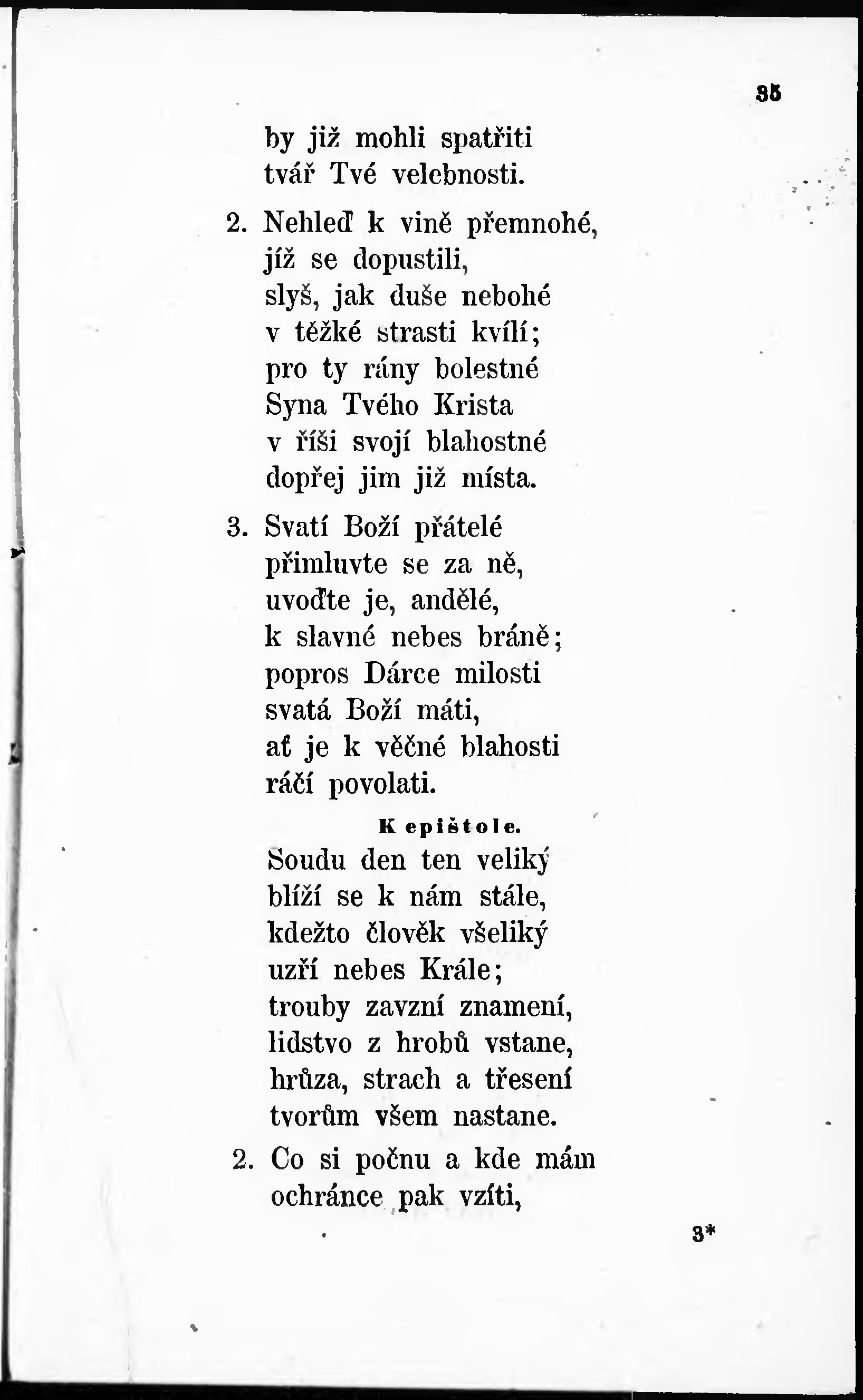 35

by již mohli spatřiti
tvář Tvé velebnosti.

2. Nehleď k vině přemnohé,
jíž se dopustili,
slyš, jak duše nebohé
v těžké strasti kvílí;
pro ty rány bolestné
Syna Tvého Krista
v říši svojí blahostné
dopřej jim již místa.

3. Svatí Boží přátelé
přimluvte se za ně,
uvoďte je, andělé,
k slavné nebes bráně;
popros Dárce milosti
svatá Boží máti,
ať je k věčné blahosti
ráčí povolati.

K epištole.

Soudu den ten veliký
blíží se k nám stále,
kdežto člověk všeliký
uzří nebes Krále;
trouby zavzní znamení,
lidstvo z hrobů vstane,
hrůza, strach a třesení
tvorům všem nastane.

2. Co si počnu a kde mám
ochránce pak vzíti,

3*